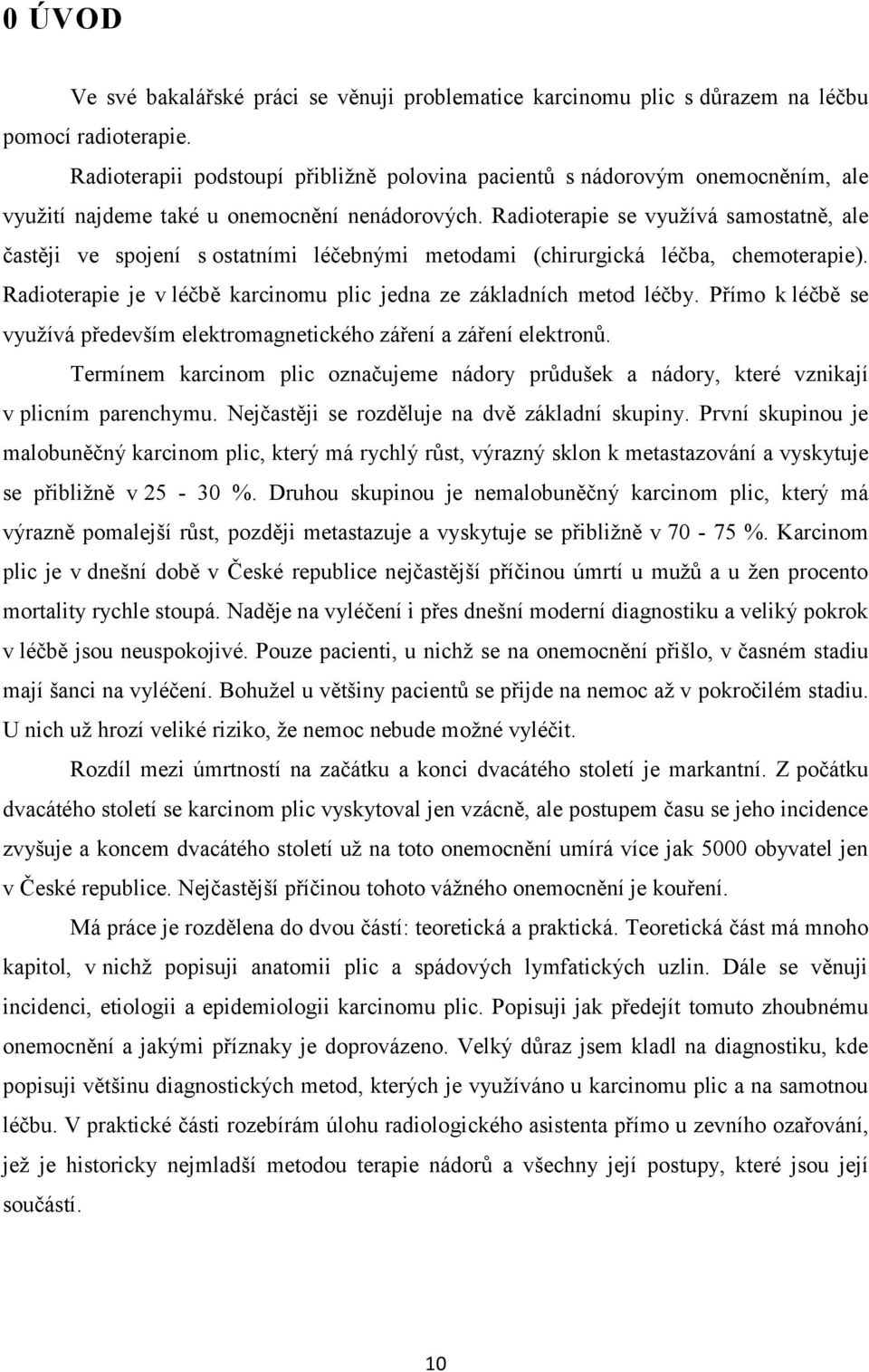 0 ÚVOD

Ve své bakalářské práci se věnuji problematice karcinomu plic s důrazem na léčbu pomocí radioterapie.

Radioterapii podstoupí přibližně polovina pacientů s nádorovým onemocněním, ale využití najdeme také u onemocnění nenádorových. Radioterapie se využívá samostatně, ale častěji ve spojení s ostatními léčebnými metodami (chirurgická léčba, chemoterapie). Radioterapie je v léčbě karcinomu plic jedna ze základních metod léčby. Přímo k léčbě se využívá především elektromagnetického záření a záření elektronů.

Termínem karcinom plic označujeme nádory průdušek a nádory, které vznikají v plicním parenchymu. Nejčastěji se rozděluje na dvě základní skupiny. První skupinou je malobuněčný karcinom plic, který má rychlý růst, výrazný sklon k metastazování a vyskytuje se přibližně v 25 - 30 %. Druhou skupinou je nemalobuněčný karcinom plic, který má výrazně pomalejší růst, později metastazuje a vyskytuje se přibližně v 70 - 75 %. Karcinom plic je v dnešní době v České republice nejčastější příčinou úmrtí u mužů a u žen procento mortality rychle stoupá. Naděje na vyléčení i přes dnešní moderní diagnostiku a veliký pokrok v léčbě jsou neuspokojivé. Pouze pacienti, u nichž se na onemocnění přišlo, v časném stadiu mají šanci na vyléčení. Bohužel u většiny pacientů se přijde na nemoc až v pokročilém stadiu. U nich už hrozí veliké riziko, že nemoc nebude možné vyléčit.

Rozdíl mezi úmrtností na začátku a konci dvacátého století je markantní. Z počátku dvacátého století se karcinom plic vyskytoval jen vzácně, ale postupem času se jeho incidence zvyšuje a koncem dvacátého století už na toto onemocnění umírá více jak 5000 obyvatel jen v České republice. Nejčastější příčinou tohoto vážného onemocnění je kouření.

Má práce je rozdělena do dvou částí: teoretická a praktická. Teoretická část má mnoho kapitol, v nichž popisuji anatomii plic a spádových lymfatických uzlin. Dále se věnuji incidenci, etiologii a epidemiologii karcinomu plic. Popisuji jak předejít tomuto zhoubnému onemocnění a jakými příznaky je doprovázeno. Velký důraz jsem kladl na diagnostiku, kde popisuji většinu diagnostických metod, kterých je využíváno u karcinomu plic a na samotnou léčbu. V praktické části rozebírám úlohu radiologického asistenta přímo u zevního ozařování, jež je historicky nejmladší metodou terapie nádorů a všechny její postupy, které jsou její součástí.

10